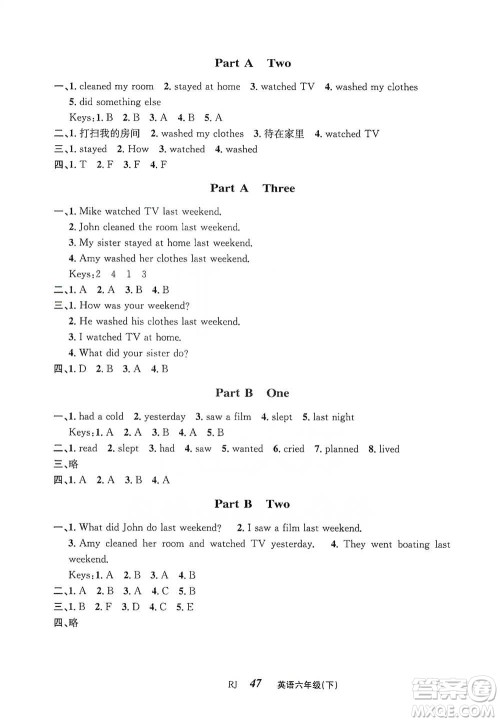 Part A Two

一、1. cleaned my room 2. stayed at home 3. watched TV 4. washed my clothes 5. did something else

Keys:1. B 2. B 3. A 4. B 5. A

二、1. 打扫我的房间 2. washed my clothes 3. 待在家里 4. watched TV

三、1. stayed 2. How 3. watched 4. washed

四、1. T 2. F 3. F 4. F

Part A Three

一、1. Mike watched TV last weekend.

2. John cleaned the room last weekend.

3. My sister stayed at home last weekend.

4. Amy washed her clothes last weekend.

Keys:2 4 1 3

二、1. A 2. A 3. B 4. B

三、1. How was your weekend?

2. He washed his clothes last weekend.

3. I watched TV at home.

4. What did your sister do?

四、1. D 2. B 3. A 4. B

Part B One

一、1. had a cold 2. yesterday 3. saw a film 4. slept 5. last night

Keys:1. A 2. A 3. B 4. A 5. B

二、1. read 2. slept 3. had 4. saw 5. wanted 6. cried 7. planned 8. lived

三、略

四、1. A 2. A 3. B 4. A

Part B Two

一、1. What did John do last weekend? 2. I saw a film last weekend.

3. Amy cleaned her room and watched TV yesterday. 4. They went boating last weekend.

Keys:1. A 2. B 3. A 4. B

二、1. A 2. B 3. A 4. C 5. B

三、1. B 2. F 3. D 4. C 5. E

四、略

RJ 47 英语六年级(下)

答案圈 MXQE.COM